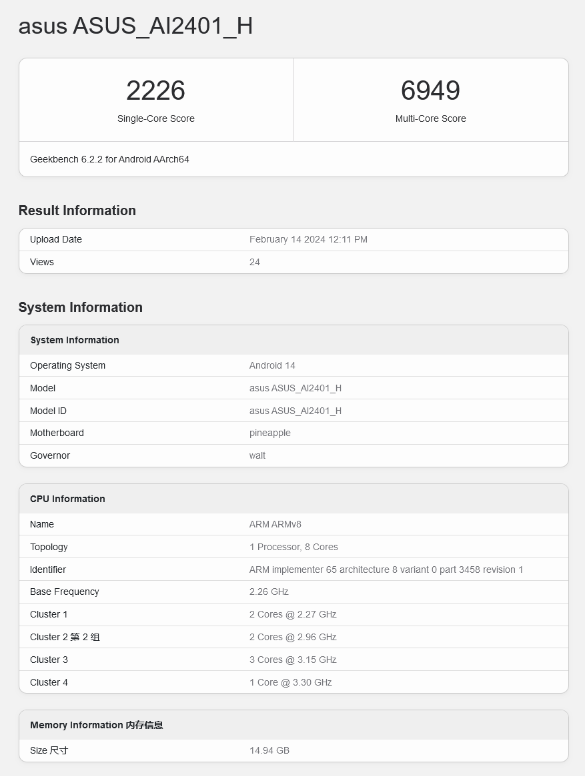 asus ASUS_AI2401_H

2226
Single-Core Score

6949
Multi-Core Score

Geekbench 6.2.2 for Android AArch64

Result Information

| Upload Date | February 14 2024 12:11 PM |
|---|---|
| Views | 24 |

System Information

| System Information | |
|---|---|
| Operating System | Android 14 |
| Model | asus ASUS_AI2401_H |
| Model ID | asus ASUS_AI2401_H |
| Motherboard | pineapple |
| Governor | walt |

| CPU Information | |
|---|---|
| Name | ARM ARMv8 |
| Topology | 1 Processor, 8 Cores |
| Identifier | ARM implementer 65 architecture 8 variant 0 part 3458 revision 1 |
| Base Frequency | 2.26 GHz |
| Cluster 1 | 2 Cores @ 2.27 GHz |
| Cluster 2 第 2 组 | 2 Cores @ 2.96 GHz |
| Cluster 3 | 3 Cores @ 3.15 GHz |
| Cluster 4 | 1 Core @ 3.30 GHz |

| Memory Information 内存信息 | |
|---|---|
| Size 尺寸 | 14.94 GB |